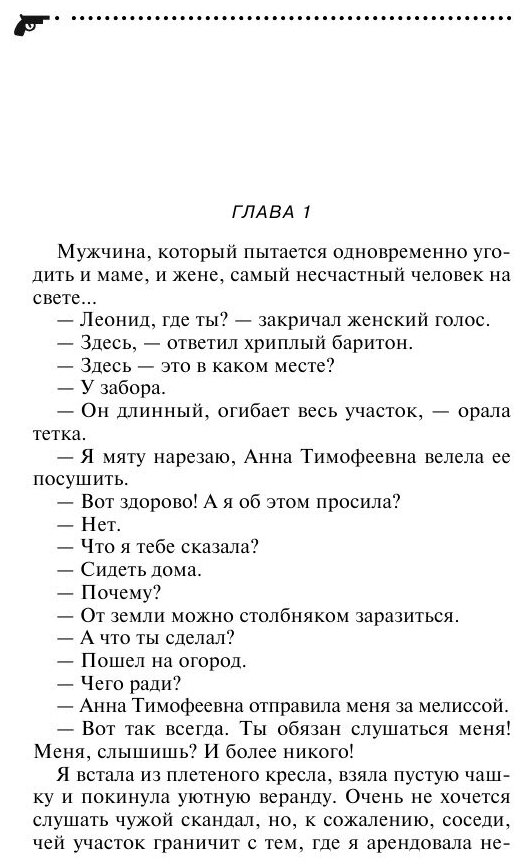 ГЛАВА 1

Мужчина, который пытается одновременно угодить и маме, и жене, самый несчастный человек на свете...
— Леонид, где ты? — закричал женский голос.
— Здесь, — ответил хриплый баритон.
— Здесь — это в каком месте?
— У забора.
— Он длинный, огибает весь участок, — орала тетка.
— Я мяту нарезаю, Анна Тимофеевна велела ее посушить.
— Вот здорово! А я об этом просила?
— Нет.
— Что я тебе сказала?
— Сидеть дома.
— Почему?
— От земли можно столбняком заразиться.
— А что ты сделал?
— Пошел на огород.
— Чего ради?
— Анна Тимофеевна отправила меня за мелиссой.
— Вот так всегда. Ты обязан слушаться меня! Меня, слышишь? И более никого!
Я встала из плетеного кресла, взяла пустую чашку и покинула уютную веранду. Очень не хочется слушать чужой скандал, но, к сожалению, соседи, чей участок граничит с тем, где я арендовала не-